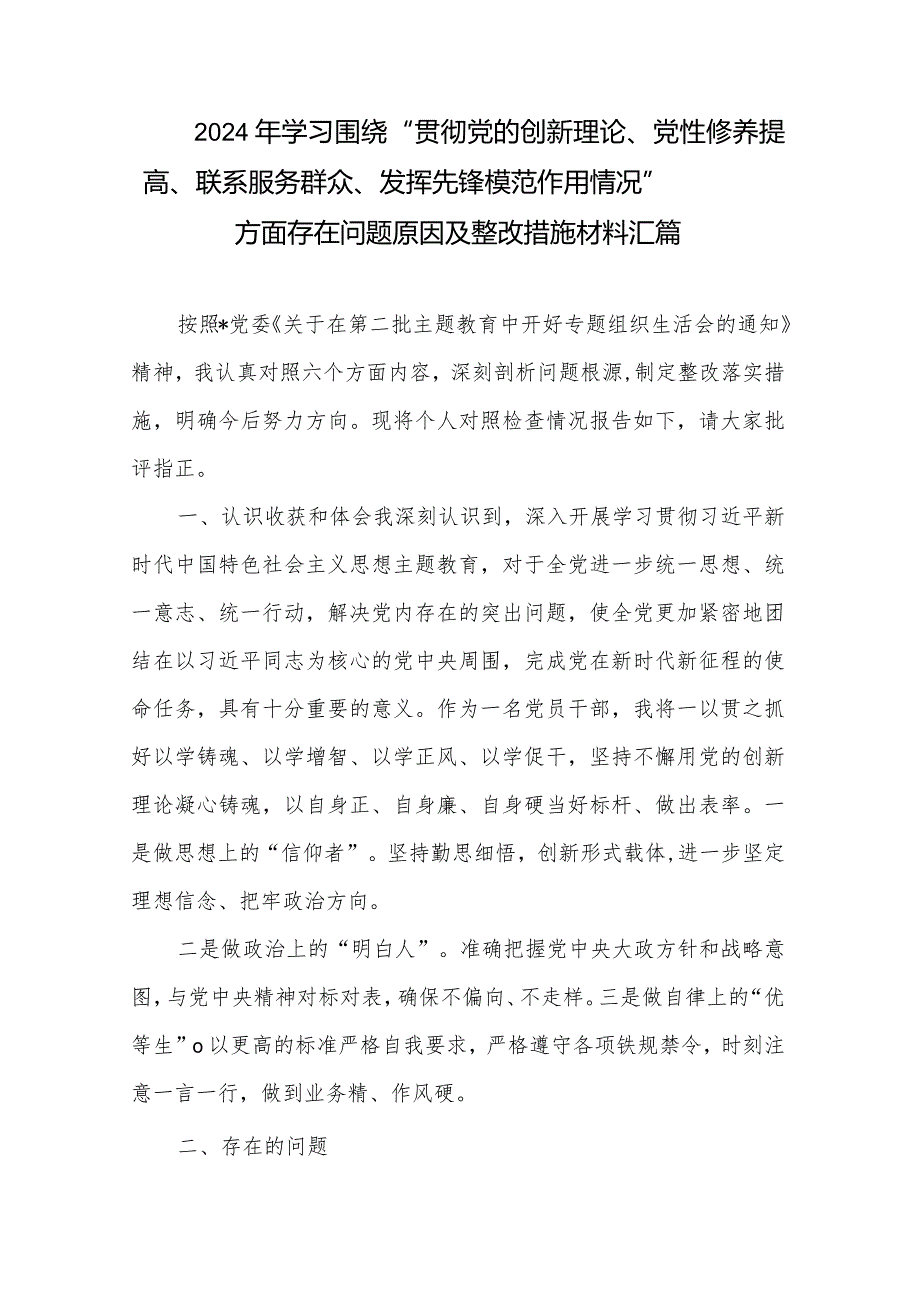 2024年学习围绕“贯彻党的创新理论、党性修养提高、联系服务群众、发挥先锋模范作用情况”方面存在问题原因及整改措施材料汇篇

按照*党委《关于在第二批主题教育中开好专题组织生活会的通知》精神，我认真对照六个方面内容，深刻剖析问题根源,制定整改落实措施，明确今后努力方向。现将个人对照检查情况报告如下，请大家批评指正。

一、认识收获和体会我深刻认识到，深入开展学习贯彻习近平新时代中国特色社会主义思想主题教育，对于全党进一步统一思想、统一意志、统一行动，解决党内存在的突出问题，使全党更加紧密地团结在以习近平同志为核心的党中央周围，完成党在新时代新征程的使命任务，具有十分重要的意义。作为一名党员干部，我将一以贯之抓好以学铸魂、以学增智、以学正风、以学促干，坚持不懈用党的创新理论凝心铸魂，以自身正、自身廉、自身硬当好标杆、做出表率。一是做思想上的“信仰者”。坚持勤思细悟，创新形式载体,进一步坚定理想信念、把牢政治方向。

二是做政治上的“明白人”。准确把握党中央大政方针和战略意图,与党中央精神对标对表，确保不偏向、不走样。三是做自律上的“优等生”o以更高的标准严格自我要求，严格遵守各项铁规禁令，时刻注意一言一行，做到业务精、作风硬。

二、存在的问题